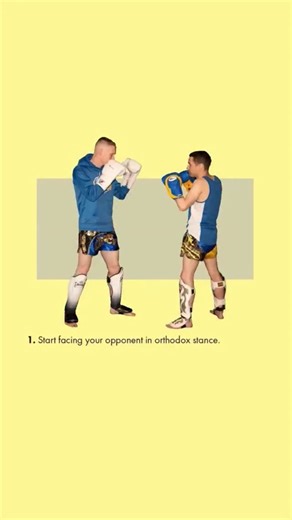 1. Start facing your opponent in orthodox stance.